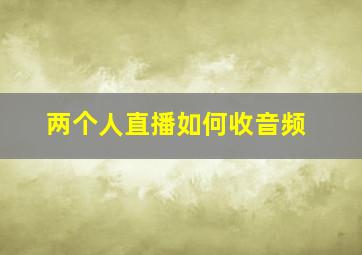 两个人直播如何收音频